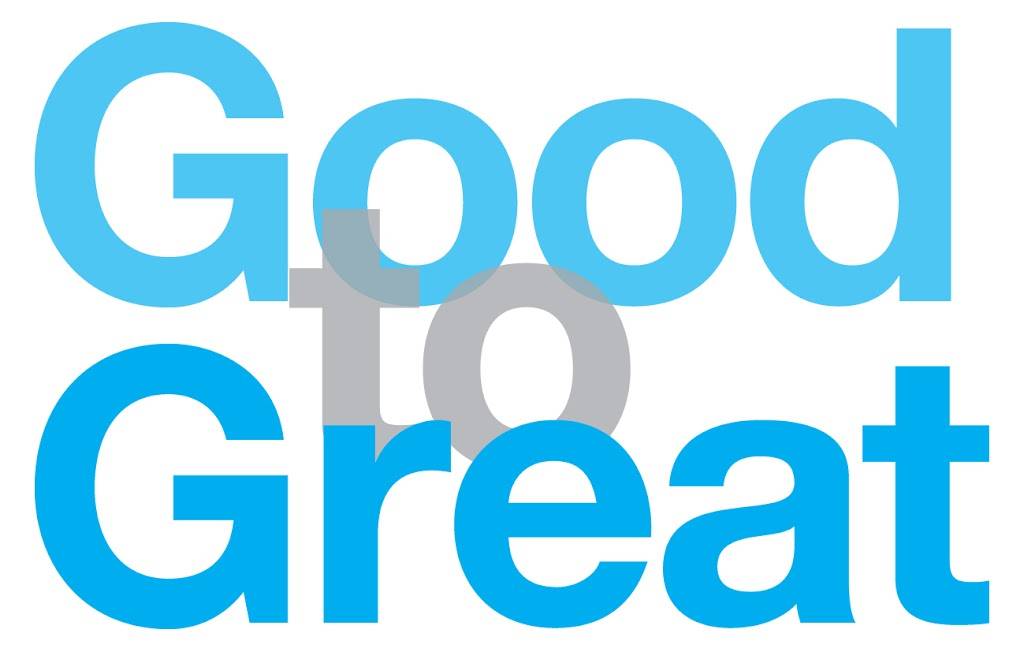 Good
to
Great